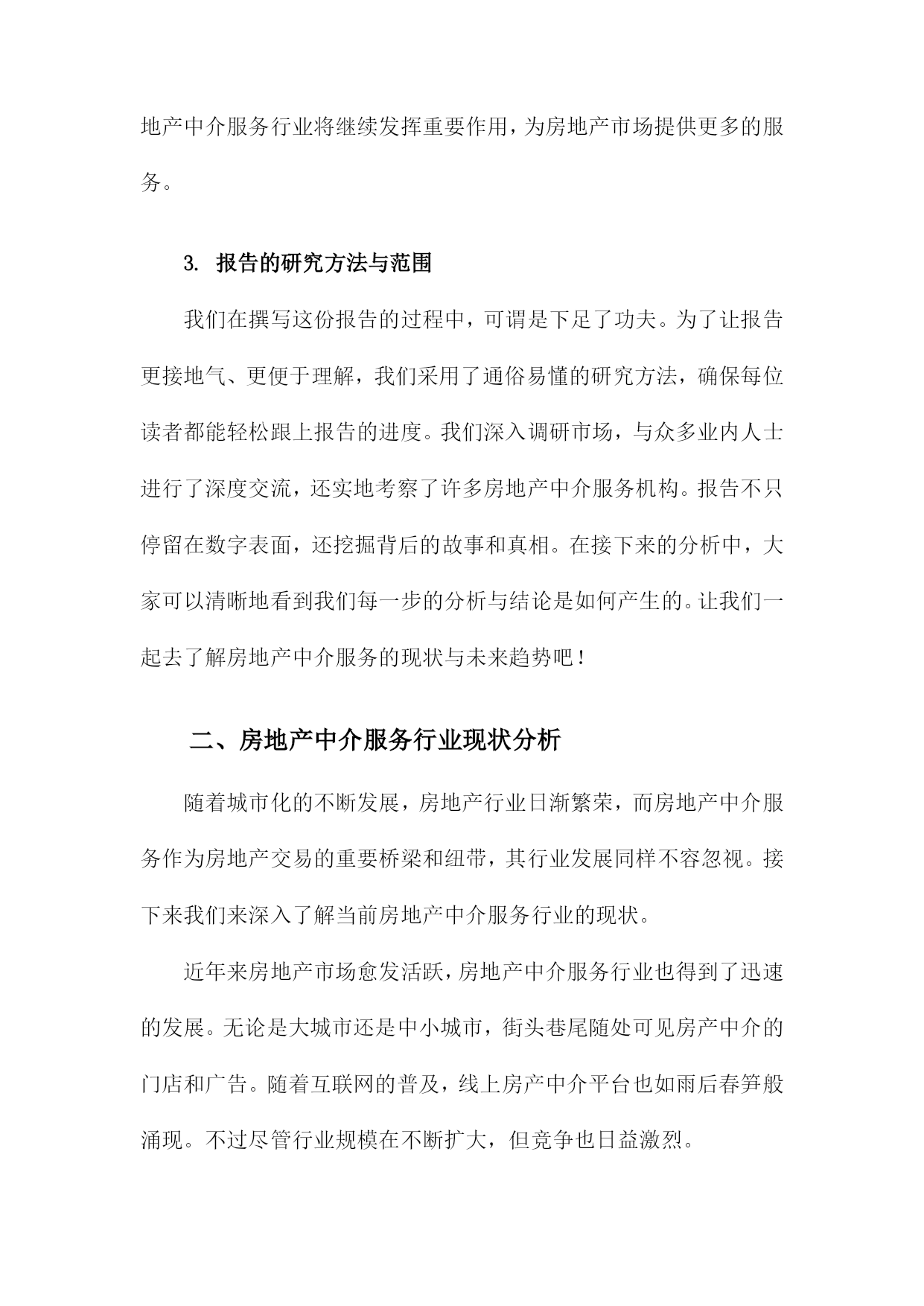 地产中介服务行业将继续发挥重要作用，为房地产市场提供更多的服务。

3. 报告的研究方法与范围

我们在撰写这份报告的过程中，可谓是下足了功夫。为了让报告更接地气、更便于理解，我们采用了通俗易懂的研究方法，确保每位读者都能轻松跟上报告的进度。我们深入调研市场，与众多业内人士进行了深度交流，还实地考察了许多房地产中介服务机构。报告不只停留在数字表面，还挖掘背后的故事和真相。在接下来的分析中，大家可以清晰地看到我们每一步的分析与结论是如何产生的。让我们一起去了解房地产中介服务的现状与未来趋势吧！

二、房地产中介服务行业现状分析

随着城市化的不断发展，房地产行业日渐繁荣，而房地产中介服务作为房地产交易的重要桥梁和纽带，其行业发展同样不容忽视。接下来我们来深入了解当前房地产中介服务行业的现状。

近年来房地产市场愈发活跃，房地产中介服务行业也得到了迅速的发展。无论是大城市还是中小城市，街头巷尾随处可见房产中介的门店和广告。随着互联网的普及，线上房产中介平台也如雨后春笋般涌现。不过尽管行业规模在不断扩大，但竞争也日益激烈。